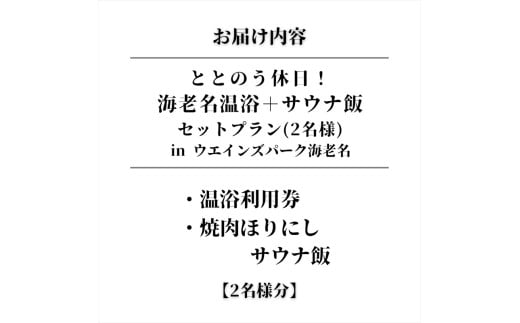 お届け内容

ととのう休日！
海老名温浴＋サウナ飯
セットプラン(2名様)
in ウエインズパーク海老名

・温浴利用券
・焼肉ほりにし
サウナ飯

【2名様分】